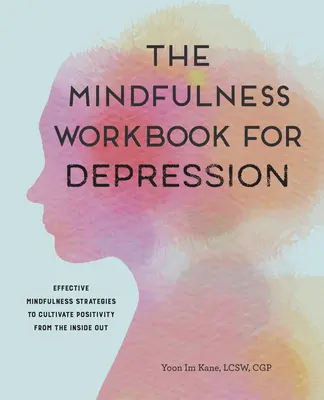 THE MINDFULNESS WORKBOOK FOR DEPRESSION

EFFECTIVE MINDFULNESS STRATEGIES TO CULTIVATE POSITIVITY FROM THE INSIDE OUT

Yoon Im Kane, LCSW, CGP